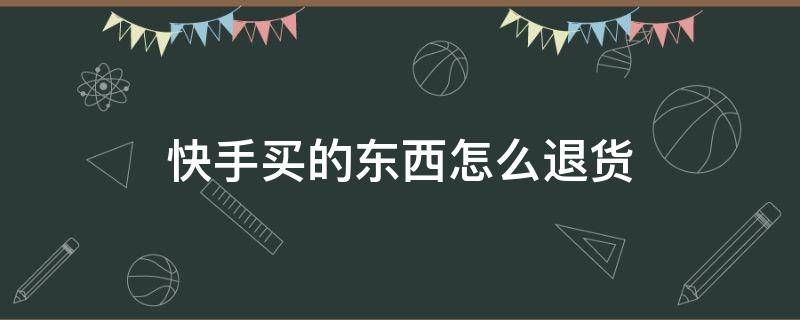 快手买的东西怎么退货